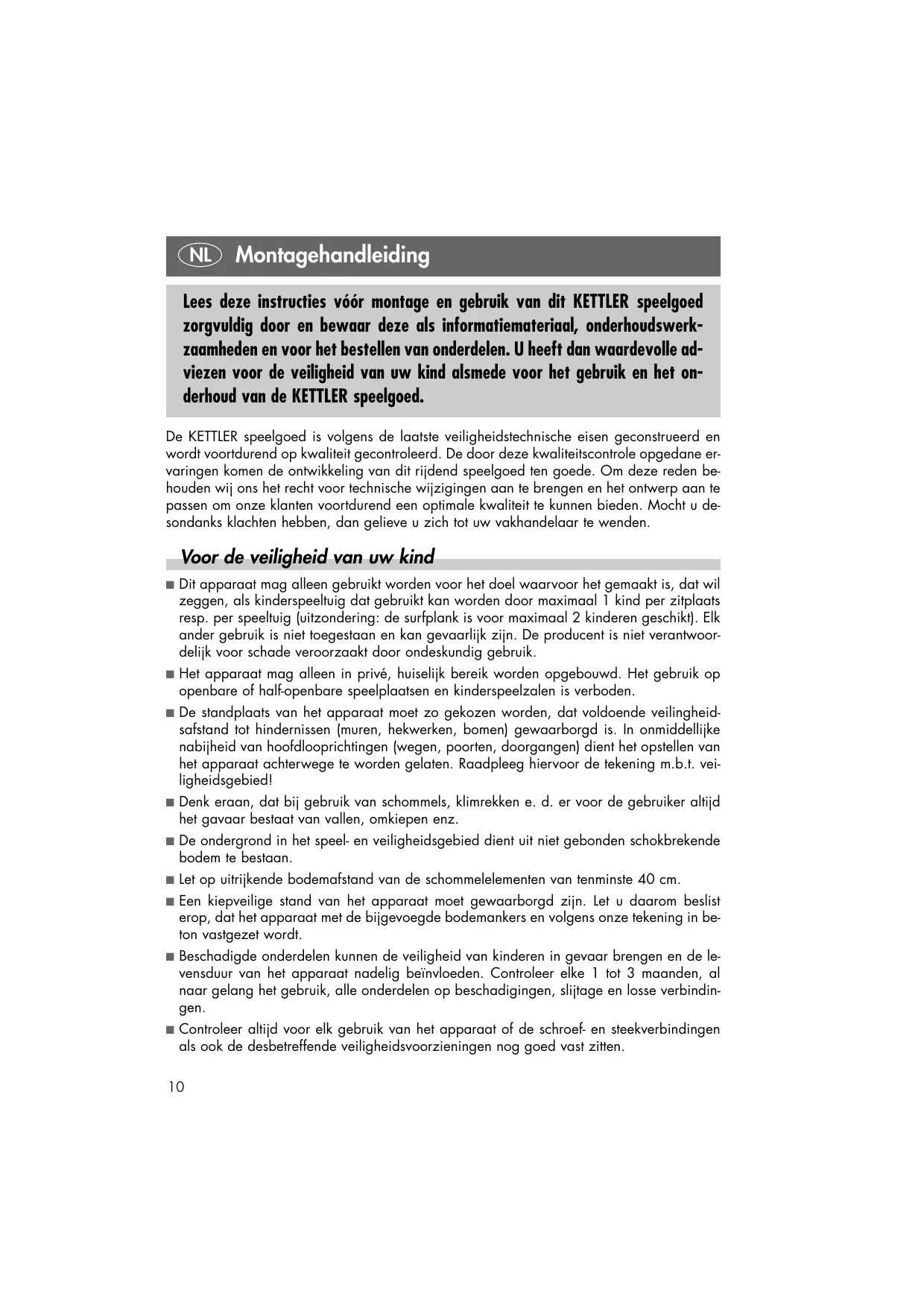 NL Montagehandleiding

Lees deze instructies vóór montage en gebruik van dit KETTLER speelgoed zorgvuldig door en bewaar deze als informatiemateriaal, onderhoudswerkzaamheden en voor het bestellen van onderdelen. U heeft dan waardevolle adviezen voor de veiligheid van uw kind alsmede voor het gebruik en het onderhoud van de KETTLER speelgoed.

De KETTLER speelgoed is volgens de laatste veiligheidstechnische eisen geconstrueerd en wordt voortdurend op kwaliteit gecontroleerd. De door deze kwaliteitscontrole opgedane ervaringen komen de ontwikkeling van dit rijdend speelgoed ten goede. Om deze reden behouden wij ons het recht voor technische wijzigingen aan te brengen en het ontwerp aan te passen om onze klanten voortdurend een optimale kwaliteit te kunnen bieden. Mocht u desondanks klachten hebben, dan gelieve u zich tot uw vakhandelaar te wenden.

Voor de veiligheid van uw kind

■ Dit apparaat mag alleen gebruikt worden voor het doel waarvoor het gemaakt is, dat wil zeggen, als kinderspeeltuig dat gebruikt kan worden door maximaal 1 kind per zitplaats resp. per speeltuig (uitzondering: de surfplank is voor maximaal 2 kinderen geschikt). Elk ander gebruik is niet toegestaan en kan gevaarlijk zijn. De producent is niet verantwoordelijk voor schade veroorzaakt door ondeskundig gebruik.

■ Het apparaat mag alleen in privé, huiselijk bereik worden opgebouwd. Het gebruik op openbare of half-openbare speelplaatsen en kinderspeelzalen is verboden.

■ De standplaats van het apparaat moet zo gekozen worden, dat voldoende veilingheidsafstand tot hindernissen (muren, hekwerken, bomen) gewaarborgd is. In onmiddellijke nabijheid van hoofdlooprichtingen (wegen, poorten, doorgangen) dient het opstellen van het apparaat achterwege te worden gelaten. Raadpleeg hiervoor de tekening m.b.t. veiligheidsgebied!

■ Denk eraan, dat bij gebruik van schommels, klimrekken e. d. er voor de gebruiker altijd het gavaar bestaat van vallen, omkiepen enz.

■ De ondergrond in het speel- en veiligheidsgebied dient uit niet gebonden schokbrekende bodem te bestaan.

■ Let op uitrijkende bodemafstand van de schommelelementen van tenminste 40 cm.

■ Een kiepveilige stand van het apparaat moet gewaarborgd zijn. Let u daarom beslist erop, dat het apparaat met de bijgevoegde bodemankers en volgens onze tekening in beton vastgezet wordt.

■ Beschadigde onderdelen kunnen de veiligheid van kinderen in gevaar brengen en de levensduur van het apparaat nadelig beïnvloeden. Controleer elke 1 tot 3 maanden, al naar gelang het gebruik, alle onderdelen op beschadigingen, slijtage en losse verbindingen.

■ Controleer altijd voor elk gebruik van het apparaat of de schroef- en steekverbindingen als ook de desbetreffende veiligheidsvoorzieningen nog goed vast zitten.

10